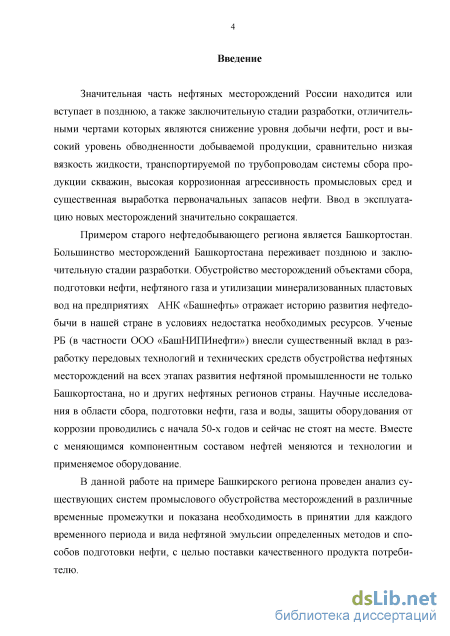 4

Введение

Значительная часть нефтяных месторождений России находится или вступает в позднюю, а также заключительную стадии разработки, отличительными чертами которых являются снижение уровня добычи нефти, рост и высокий уровень обводненности добываемой продукции, сравнительно низкая вязкость жидкости, транспортируемой по трубопроводам системы сбора продукции скважин, высокая коррозионная агрессивность промысловых сред и существенная выработка первоначальных запасов нефти. Ввод в эксплуатацию новых месторождений значительно сокращается.

Примером старого нефтедобывающего региона является Башкортостан. Большинство месторождений Башкортостана переживает позднюю и заключительную стадии разработки. Обустройство месторождений объектами сбора, подготовки нефти, нефтяного газа и утилизации минерализованных пластовых вод на предприятиях АНК «Башнефть» отражает историю развития нефтедобычи в нашей стране в условиях недостатка необходимых ресурсов. Ученые РБ (в частности ООО «БашНИПИнефти») внесли существенный вклад в разработку передовых технологий и технических средств обустройства нефтяных месторождений на всех этапах развития нефтяной промышленности не только Башкортостана, но и других нефтяных регионов страны. Научные исследования в области сбора, подготовки нефти, газа и воды, защиты оборудования от коррозии проводились с начала 50-х годов и сейчас не стоят на месте. Вместе с меняющимся компонентным составом нефтей меняются и технологии и применяемое оборудование.

В данной работе на примере Башкирского региона проведен анализ существующих систем промыслового обустройства месторождений в различные временные промежутки и показана необходимость в принятии для каждого временного периода и вида нефтяной эмульсии определенных методов и способов подготовки нефти, с целью поставки качественного продукта потребителю.

dsLib.net
библиотека диссертаций